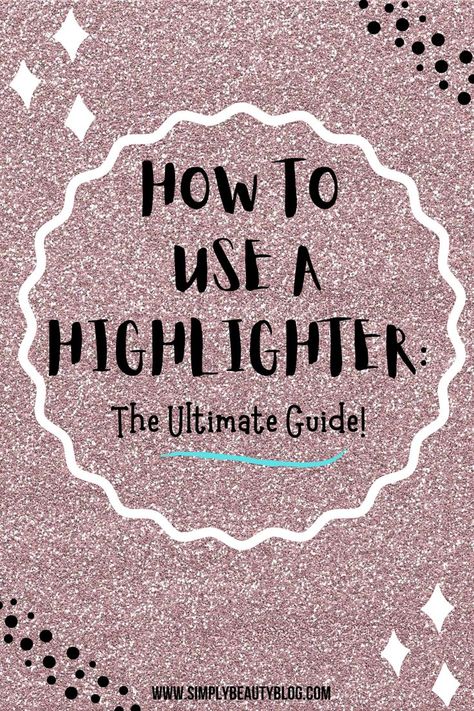 HOW TO USE A HIGHLIGHTER:

The Ultimate Guide!

WWW.SIMPLYBEAUTYBLOG.COM